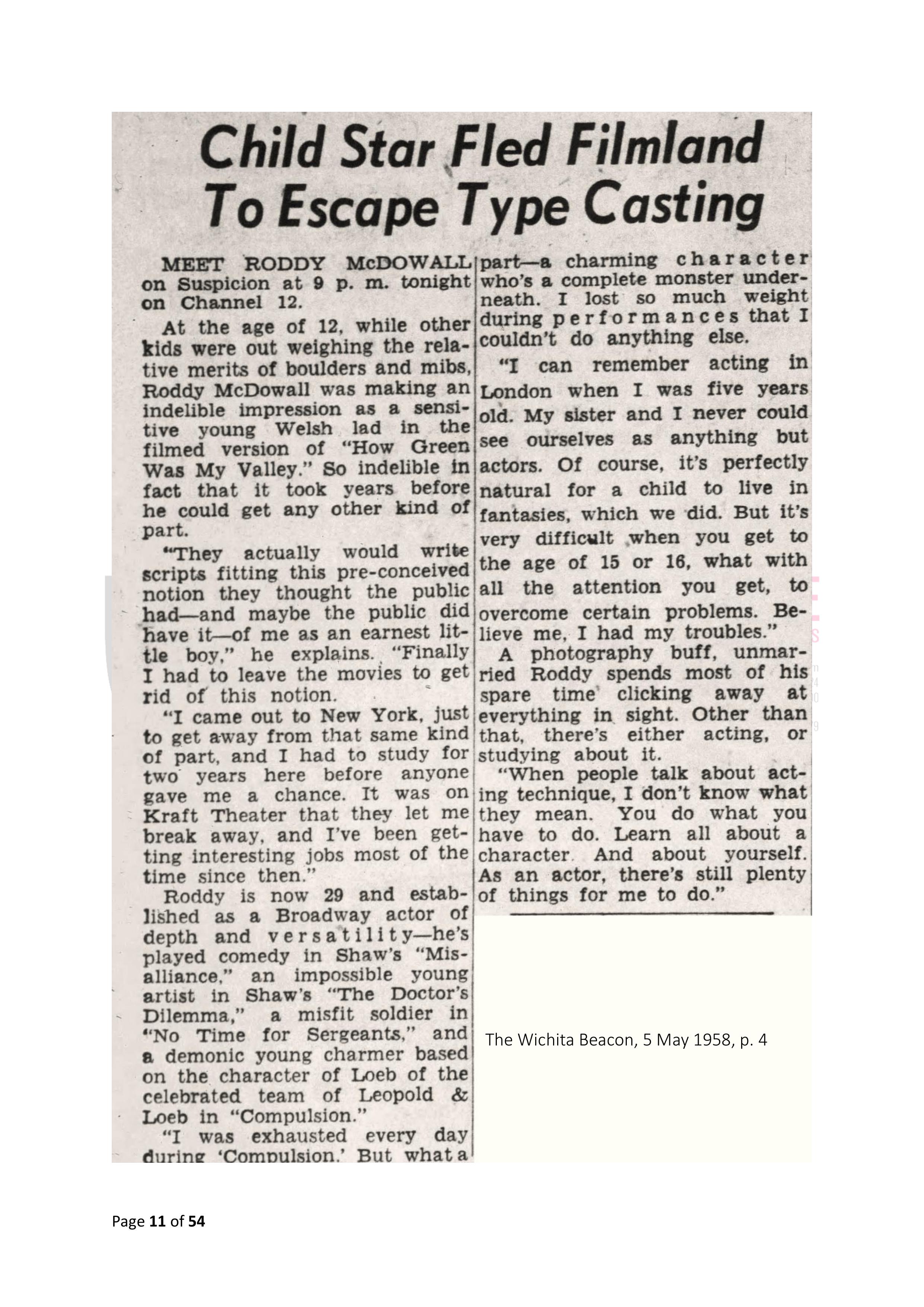 Child Star Fled Filmland To Escape Type Casting

MEET RODDY McDOWALL on Suspicion at 9 p. m. tonight on Channel 12.

At the age of 12, while other kids were out weighing the relative merits of boulders and mibs, Roddy McDowall was making an indelible impression as a sensitive young Welsh lad in the filmed version of "How Green Was My Valley." So indelible in fact that it took years before he could get any other kind of part.

"They actually would write scripts fitting this pre-conceived notion they thought the public had—and maybe the public did have it—of me as an earnest little boy," he explains. "Finally I had to leave the movies to get rid of this notion.

"I came out to New York, just to get away from that same kind of part, and I had to study for two years here before anyone gave me a chance. It was on Kraft Theater that they let me break away, and I've been getting interesting jobs most of the time since then."

Roddy is now 29 and established as a Broadway actor of depth and versatility—he's played comedy in Shaw's "Misalliance," an impossible young artist in Shaw's "The Doctor's Dilemma," a misfit soldier in "No Time for Sergeants," and a demonic young charmer based on the character of Loeb of the celebrated team of Leopold & Loeb in "Compulsion."

"I was exhausted every day during 'Compulsion.' But what a part—a charming character who's a complete monster underneath. I lost so much weight during performances that I couldn't do anything else.

"I can remember acting in London when I was five years old. My sister and I never could see ourselves as anything but actors. Of course, it's perfectly natural for a child to live in fantasies, which we did. But it's very difficult when you get to the age of 15 or 16, what with all the attention you get, to overcome certain problems. Believe me, I had my troubles."

A photography buff, unmarried Roddy spends most of his spare time clicking away at everything in sight. Other than that, there's either acting, or studying about it.

"When people talk about acting technique, I don't know what they mean. You do what you have to do. Learn all about a character. And about yourself. As an actor, there's still plenty of things for me to do."

The Wichita Beacon, 5 May 1958, p. 4

Page 11 of 54